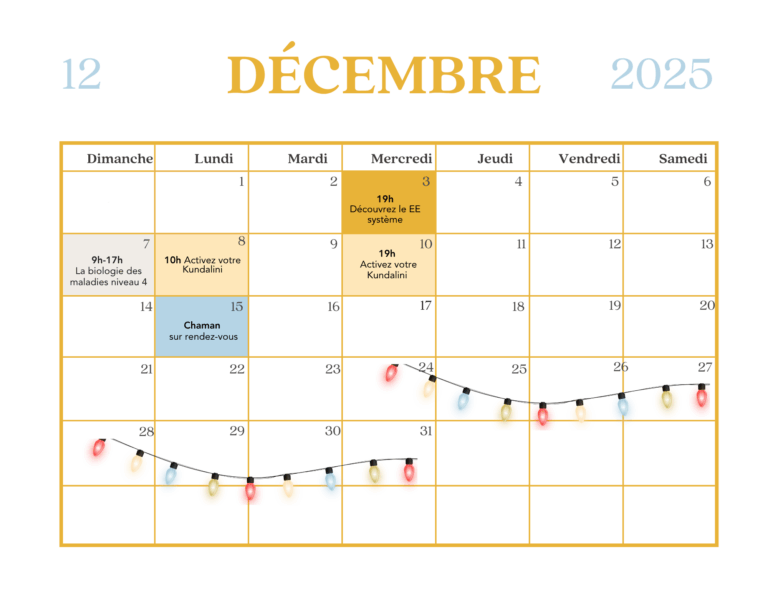 12 DÉCEMBRE 2025

| Dimanche | Lundi | Mardi | Mercredi | Jeudi | Vendredi | Samedi |
|---|---|---|---|---|---|---|
| | 1 | 2 | 3 19h Découvrez le EE système | 4 | 5 | 6 |
| 7 9h-17h La biologie des maladies niveau 4 | 8 10h Activez votre Kundalini | 9 | 10 19h Activez votre Kundalini | 11 | 12 | 13 |
| 14 | 15 Chaman sur rendez-vous | 16 | 17 | 18 | 19 | 20 |
| 21 | 22 | 23 | 24 | 25 | 26 | 27 |
| 28 | 29 | 30 | 31 | | | |
| | | | | | | |